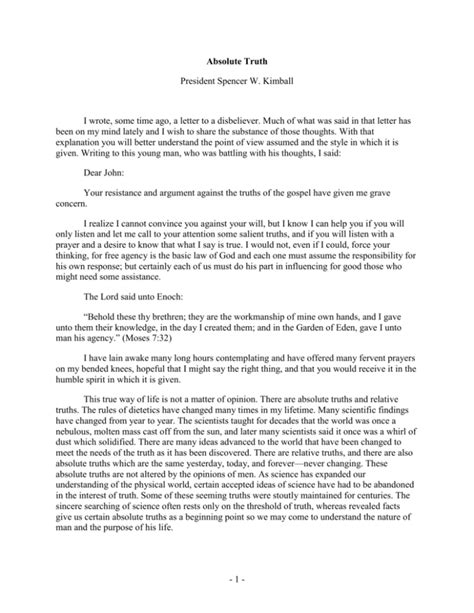 Absolute Truth

President Spencer W. Kimball

I wrote, some time ago, a letter to a disbeliever. Much of what was said in that letter has been on my mind lately and I wish to share the substance of those thoughts. With that explanation you will better understand the point of view assumed and the style in which it is given. Writing to this young man, who was battling with his thoughts, I said:

Dear John:

Your resistance and argument against the truths of the gospel have given me grave concern.

I realize I cannot convince you against your will, but I know I can help you if you will only listen and let me call to your attention some salient truths, and if you will listen with a prayer and a desire to know that what I say is true. I would not, even if I could, force your thinking, for free agency is the basic law of God and each one must assume the responsibility for his own response; but certainly each of us must do his part in influencing for good those who might need some assistance.

The Lord said unto Enoch:

"Behold these thy brethren; they are the workmanship of mine own hands, and I gave unto them their knowledge, in the day I created them; and in the Garden of Eden, gave I unto man his agency." (Moses 7:32)

I have lain awake many long hours contemplating and have offered many fervent prayers on my bended knees, hopeful that I might say the right thing, and that you would receive it in the humble spirit in which it is given.

This true way of life is not a matter of opinion. There are absolute truths and relative truths. The rules of dietetics have changed many times in my lifetime. Many scientific findings have changed from year to year. The scientists taught for decades that the world was once a nebulous, molten mass cast off from the sun, and later many scientists said it once was a whirl of dust which solidified. There are many ideas advanced to the world that have been changed to meet the needs of the truth as it has been discovered. There are relative truths, and there are also absolute truths which are the same yesterday, today, and forever—never changing. These absolute truths are not altered by the opinions of men. As science has expanded our understanding of the physical world, certain accepted ideas of science have had to be abandoned in the interest of truth. Some of these seeming truths were stoutly maintained for centuries. The sincere searching of science often rests only on the threshold of truth, whereas revealed facts give us certain absolute truths as a beginning point so we may come to understand the nature of man and the purpose of his life.

- 1 -